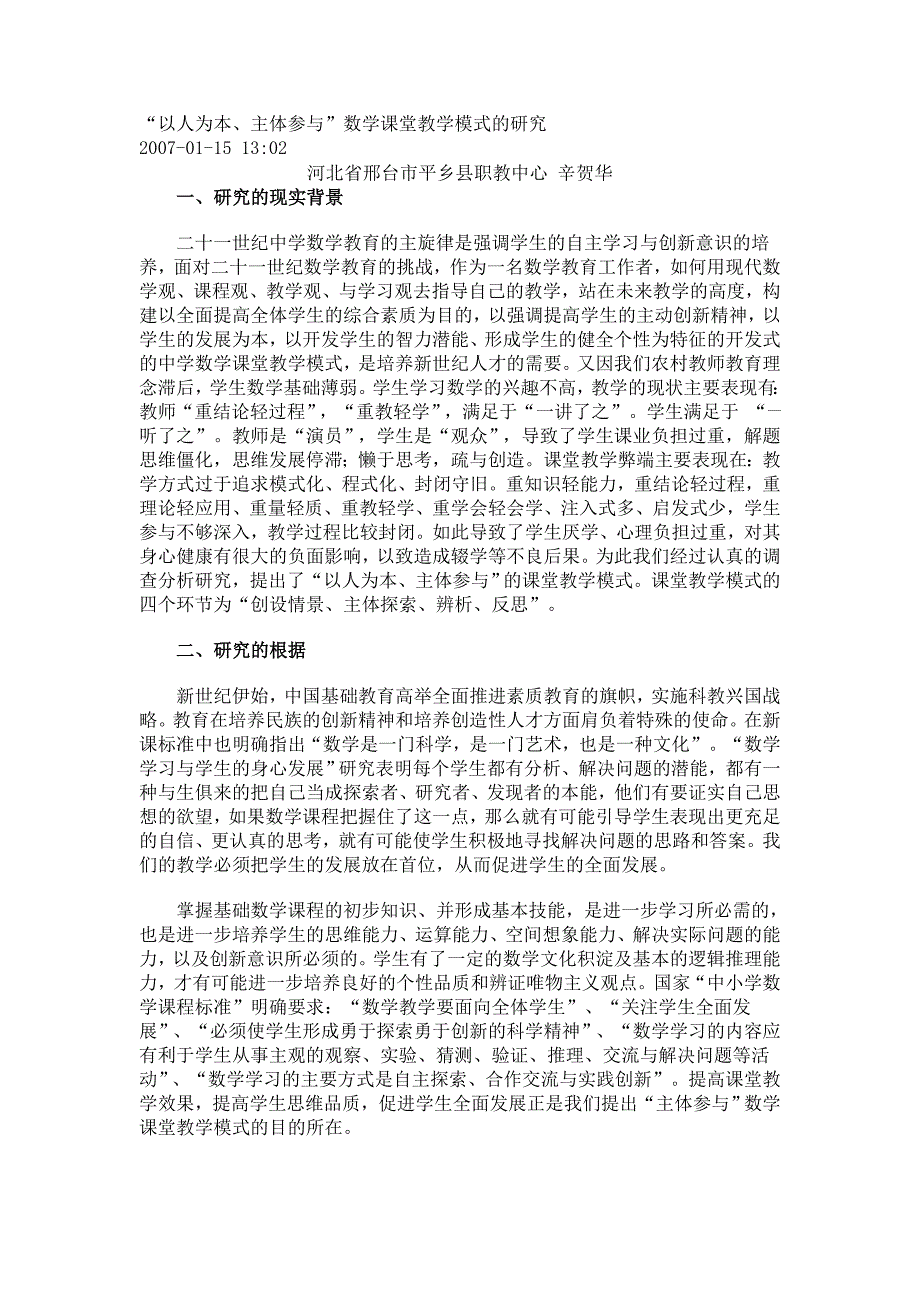 “以人为本、主体参与”数学课堂教学模式的研究
2007-01-15 13:02

河北省邢台市平乡县职教中心 辛贺华

一、研究的现实背景

二十一世纪中学数学教育的主旋律是强调学生的自主学习与创新意识的培养，面对二十一世纪数学教育的挑战，作为一名数学教育工作者，如何用现代数学观、课程观、教学观、与学习观去指导自己的教学，站在未来教学的高度，构建以全面提高全体学生的综合素质为目的，以强调提高学生的主动创新精神，以学生的发展为本，以开发学生的智力潜能、形成学生的健全个性为特征的开发式的中学数学课堂教学模式，是培养新世纪人才的需要。又因我们农村教师教育理念滞后，学生数学基础薄弱。学生学习数学的兴趣不高，教学的现状主要表现有：教师“重结论轻过程”，“重教轻学”，满足于“一讲了之”。学生满足于 “一听了之”。教师是“演员”，学生是“观众”，导致了学生课业负担过重，解题思维僵化，思维发展停滞；懒于思考，疏与创造。课堂教学弊端主要表现在：教学方式过于追求模式化、程式化、封闭守旧。重知识轻能力，重结论轻过程，重理论轻应用、重量轻质、重教轻学、重学会轻会学、注入式多、启发式少，学生参与不够深入，教学过程比较封闭。如此导致了学生厌学、心理负担过重，对其身心健康有很大的负面影响，以致造成辍学等不良后果。为此我们经过认真的调查分析研究，提出了“以人为本、主体参与”的课堂教学模式。课堂教学模式的四个环节为“创设情景、主体探索、辨析、反思”。

二、研究的根据

新世纪伊始，中国基础教育高举全面推进素质教育的旗帜，实施科教兴国战略。教育在培养民族的创新精神和培养创造性人才方面肩负着特殊的使命。在新课标准中也明确指出“数学是一门科学，是一门艺术，也是一种文化”。“数学学习与学生的身心发展”研究表明每个学生都有分析、解决问题的潜能，都有一种与生俱来的把自己当成探索者、研究者、发现者的本能，他们有要证实自己思想的欲望，如果数学课程把握住了这一点，那么就有可能引导学生表现出更充足的自信、更认真的思考，就有可能使学生积极地寻找解决问题的思路和答案。我们的教学必须把学生的发展放在首位，从而促进学生的全面发展。

掌握基础数学课程的初步知识、并形成基本技能，是进一步学习所必需的，也是进一步培养学生的思维能力、运算能力、空间想象能力、解决实际问题的能力，以及创新意识所必须的。学生有了一定的数学文化积淀及基本的逻辑推理能力，才有可能进一步培养良好的个性品质和辨证唯物主义观点。国家“中小学数学课程标准”明确要求：“数学教学要面向全体学生”、“关注学生全面发展”、“必须使学生形成勇于探索勇于创新的科学精神”、“数学学习的内容应有利于学生从事主观的观察、实验、猜测、验证、推理、交流与解决问题等活动”、“数学学习的主要方式是自主探索、合作交流与实践创新”。提高课堂教学效果，提高学生思维品质，促进学生全面发展正是我们提出“主体参与”数学课堂教学模式的目的所在。